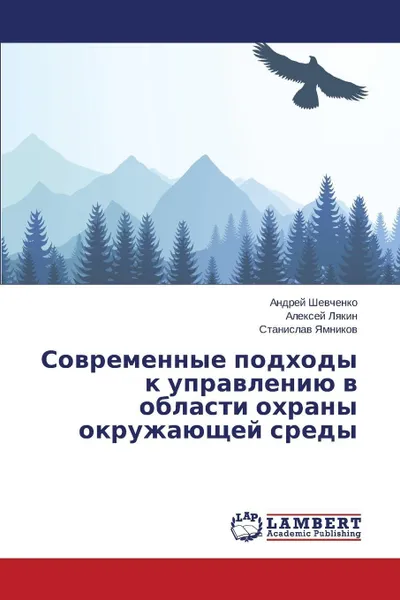 Андрей Шевченко
Алексей Лякин
Станислав Ямников

Современные подходы к управлению в области охраны окружающей среды

LAP
LAMBERT
Academic Publishing